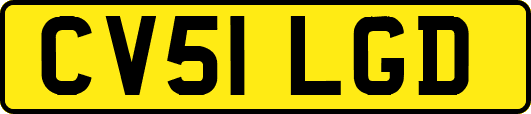 CV51 LGD